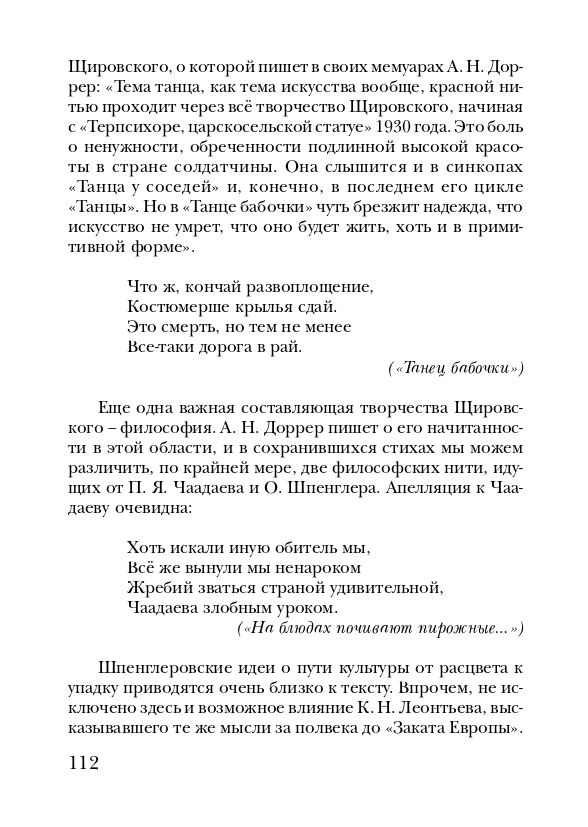 Щировского, о которой пишет в своих мемуарах А. Н. Доррер: «Тема танца, как тема искусства вообще, красной нитью проходит через всё творчество Щировского, начиная с «Терпсихоре, царскосельской статуе» 1930 года. Это боль о ненужности, обреченности подлинной высокой красоты в стране солдатчины. Она слышится и в синкопах «Танца у соседей» и, конечно, в последнем его цикле «Танцы». Но в «Танце бабочки» чуть брезжит надежда, что искусство не умрет, что оно будет жить, хоть и в примитивной форме».

Что ж, кончай развоплощение,
Костюмерше крылья сдай.
Это смерть, но тем не менее
Все-таки дорога в рай.
(«Танец бабочки»)

Еще одна важная составляющая творчества Щировского – философия. А. Н. Доррер пишет о его начитанности в этой области, и в сохранившихся стихах мы можем различить, по крайней мере, две философских нити, идущих от П. Я. Чаадаева и О. Шпенглера. Апелляция к Чаадаеву очевидна:

Хоть искали иную обитель мы,
Всё же вынули мы ненароком
Жребий зваться страной удивительной,
Чаадаева злобным уроком.
(«На блюдах почивают пирожные...»)

Шпенглеровские идеи о пути культуры от расцвета к упадку приводятся очень близко к тексту. Впрочем, не исключено здесь и возможное влияние К. Н. Леонтьева, высказывавшего те же мысли за полвека до «Заката Европы».

112